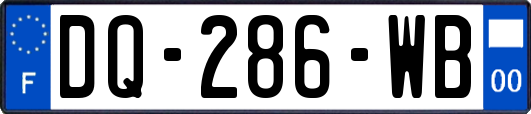 F
DQ-286-WB
00